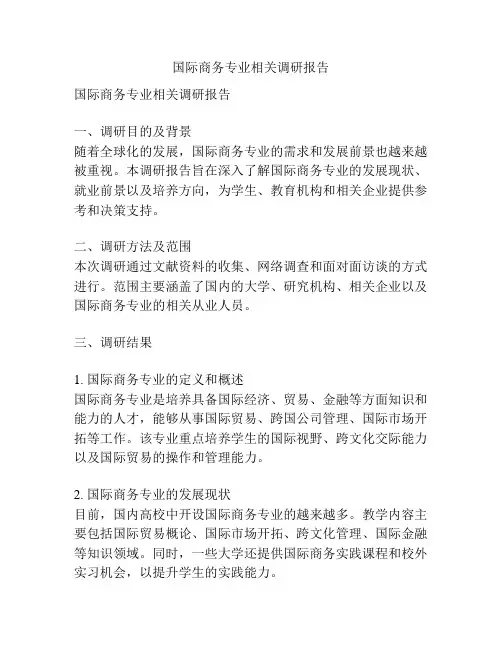 国际商务专业相关调研报告

国际商务专业相关调研报告

一、调研目的及背景
随着全球化的发展，国际商务专业的需求和发展前景也越来越被重视。本调研报告旨在深入了解国际商务专业的发展现状、就业前景以及培养方向，为学生、教育机构和相关企业提供参考和决策支持。

二、调研方法及范围
本次调研通过文献资料的收集、网络调查和面对面访谈的方式进行。范围主要涵盖了国内的大学、研究机构、相关企业以及国际商务专业的相关从业人员。

三、调研结果

1. 国际商务专业的定义和概述
国际商务专业是培养具备国际经济、贸易、金融等方面知识和能力的人才，能够从事国际贸易、跨国公司管理、国际市场开拓等工作。该专业重点培养学生的国际视野、跨文化交际能力以及国际贸易的操作和管理能力。

2. 国际商务专业的发展现状
目前，国内高校中开设国际商务专业的越来越多。教学内容主要包括国际贸易概论、国际市场开拓、跨文化管理、国际金融等知识领域。同时，一些大学还提供国际商务实践课程和校外实习机会，以提升学生的实践能力。